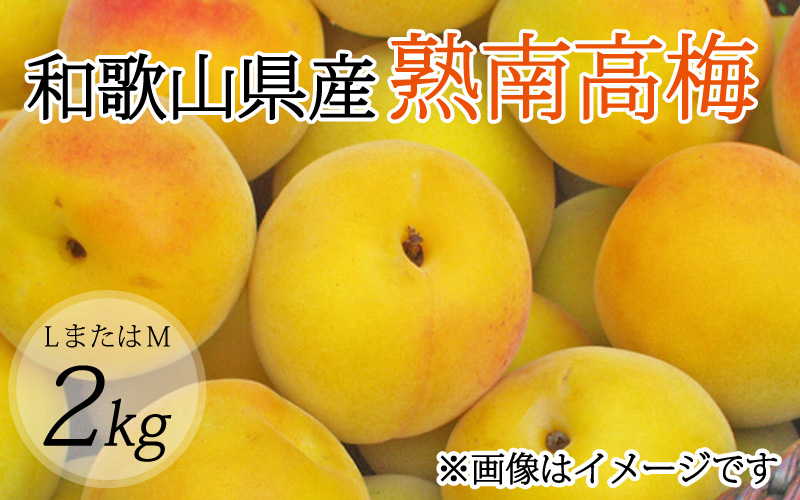 和歌山県産 熟南高梅

LまたはM
2kg

※画像はイメージです